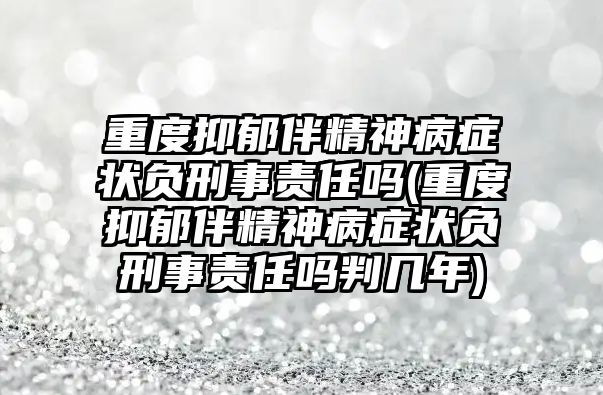 重度抑郁伴精神病症状负刑事责任吗(重度抑郁伴精神病症状负刑事责任吗判几年)